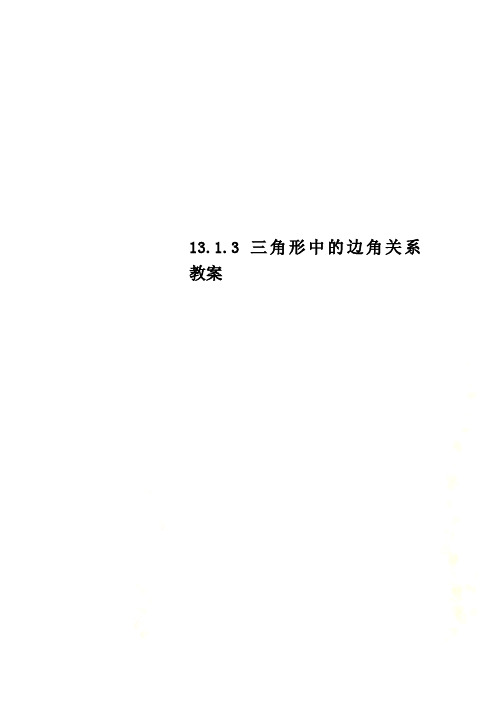 13.1.3 三角形中的边角关系教案